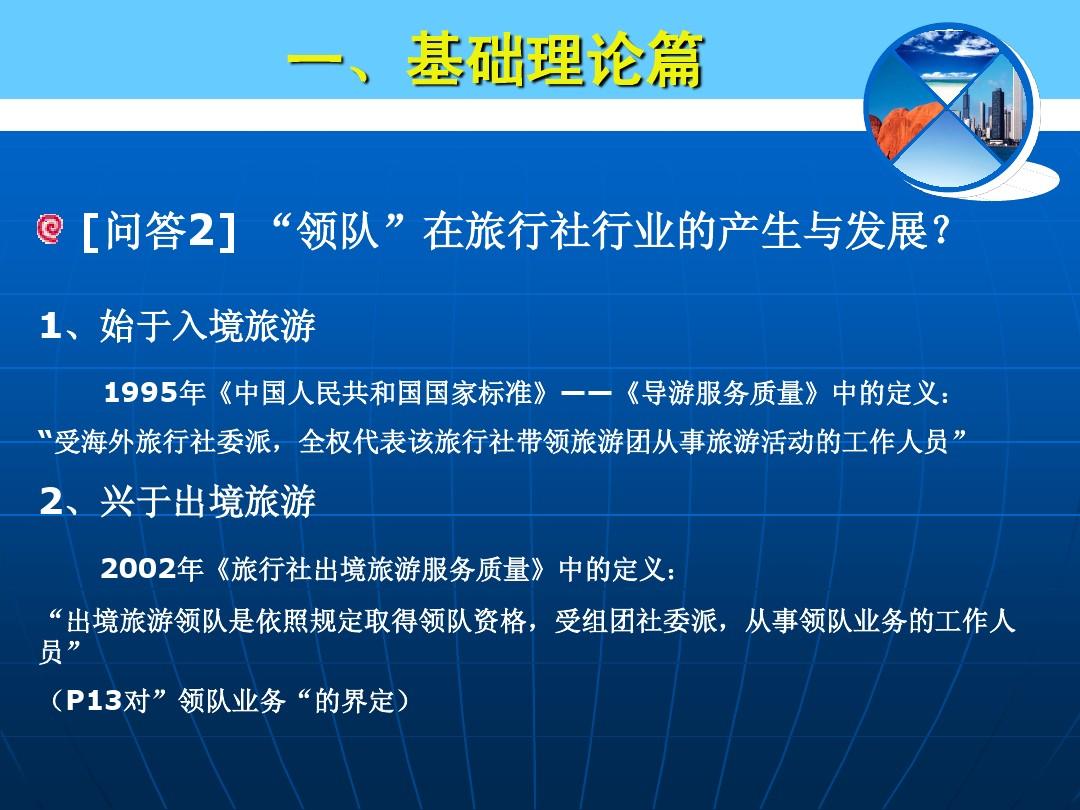 一、基础理论篇

[问答2] “领队”在旅行社行业的产生与发展？

1、始于入境旅游

1995年《中国人民共和国国家标准》——《导游服务质量》中的定义：

“受海外旅行社委派，全权代表该旅行社带领旅游团从事旅游活动的工作人员”

2、兴于出境旅游

2002年《旅行社出境旅游服务质量》中的定义：

“出境旅游领队是依照规定取得领队资格，受组团社委派，从事领队业务的工作人员”

（P13对”领队业务“的界定）